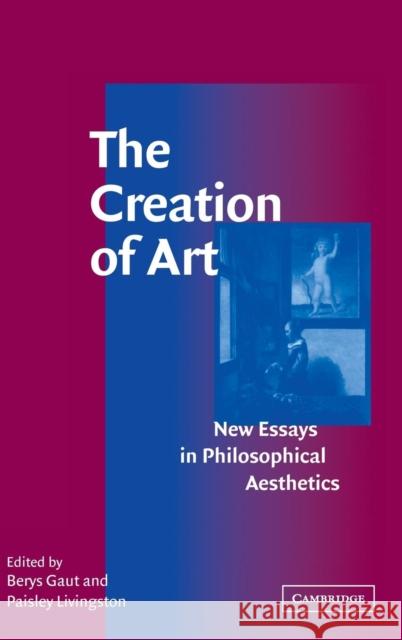 The Creation of Art

New Essays in Philosophical Aesthetics

Edited by
Berys Gaut and
Paisley Livingston

CAMBRIDGE